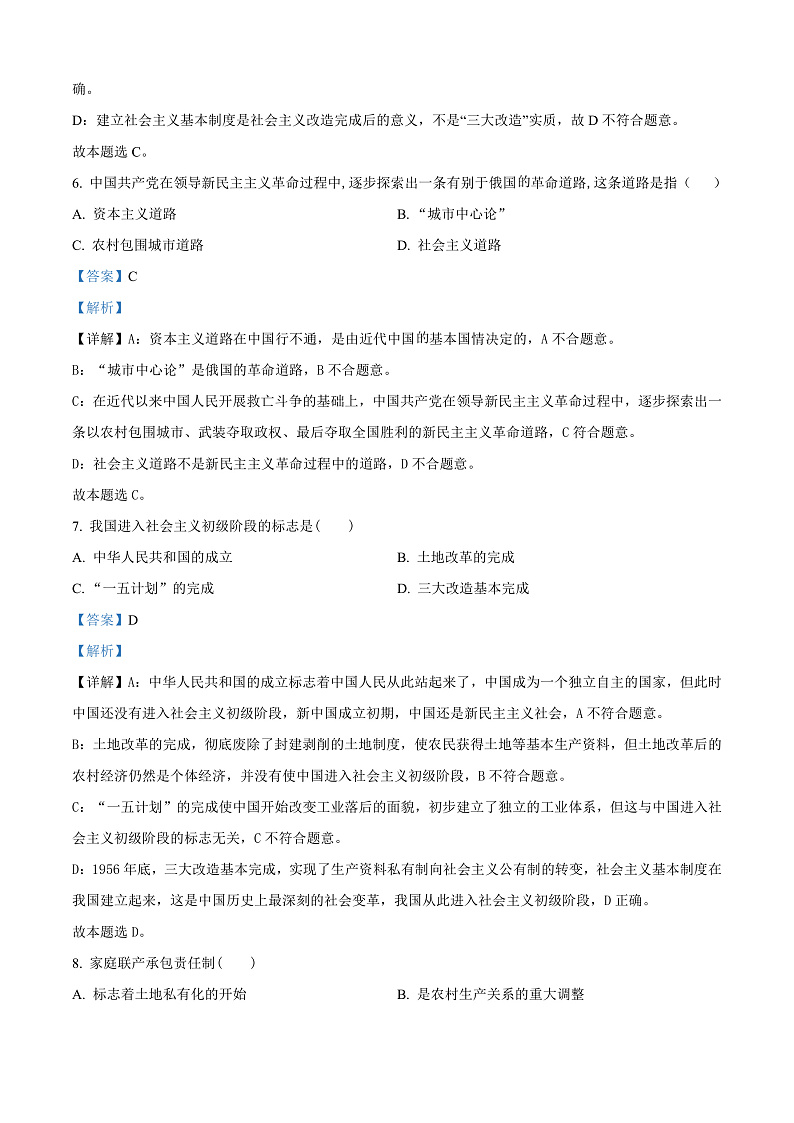 确。

D：建立社会主义基本制度是社会主义改造完成后的意义，不是“三大改造”实质，故 D 不符合题意。

故本题选 C。

6. 中国共产党在领导新民主主义革命过程中，逐步探索出一条有别于俄国的革命道路，这条道路是指（　　）

A. 资本主义道路

B. “城市中心论”

C. 农村包围城市道路

D. 社会主义道路

【答案】C

【解析】

【详解】A：资本主义道路在中国行不通，是由近代中国的基本国情决定的，A 不合题意。

B：“城市中心论”是俄国的革命道路，B 不合题意。

C：在近代以来中国人民开展救亡斗争的基础上，中国共产党在领导新民主主义革命过程中，逐步探索出一条以农村包围城市、武装夺取政权、最后夺取全国胜利的新民主主义革命道路，C 符合题意。

D：社会主义道路不是新民主主义革命过程中的道路，D 不合题意。

故本题选 C。

7. 我国进入社会主义初级阶段的标志是(　　)

A. 中华人民共和国的成立

B. 土地改革的完成

C. “一五计划”的完成

D. 三大改造基本完成

【答案】D

【解析】

【详解】A：中华人民共和国的成立标志着中国人民从此站起来了，中国成为一个独立自主的国家，但此时中国还没有进入社会主义初级阶段，新中国成立初期，中国还是新民主主义社会，A 不符合题意。

B：土地改革的完成，彻底废除了封建剥削的土地制度，使农民获得土地等基本生产资料，但土地改革后的农村经济仍然是个体经济，并没有使中国进入社会主义初级阶段，B 不符合题意。

C：“一五计划”的完成使中国开始改变工业落后的面貌，初步建立了独立的工业体系，但这与中国进入社会主义初级阶段的标志无关，C 不符合题意。

D：1956 年底，三大改造基本完成，实现了生产资料私有制向社会主义公有制的转变，社会主义基本制度在我国建立起来，这是中国历史上最深刻的社会变革，我国从此进入社会主义初级阶段，D 正确。

故本题选 D。

8. 家庭联产承包责任制(　　)

A. 标志着土地私有化的开始

B. 是农村生产关系的重大调整